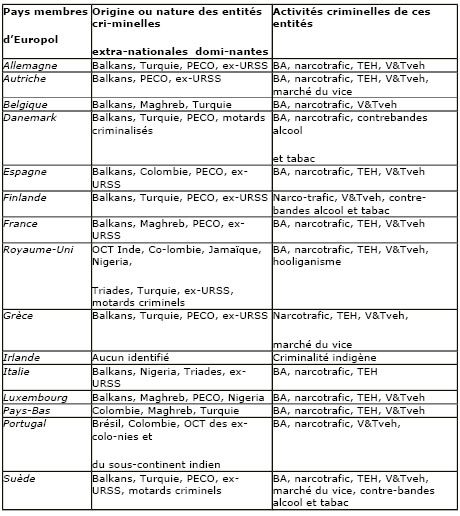 | Pays membres d'Europol | Origine ou nature des entités cri-minelles extra-nationales domi-nantes | Activités criminelles de ces entités |
|---|---|---|
| Allemagne | Balkans, Turquie, PECO, ex-URSS | BA, narcotrafic, TEH, V&Tveh |
| Autriche | Balkans, PECO, ex-URSS | BA, narcotrafic, TEH, V&Tveh, marché du vice |
| Belgique | Balkans, Maghreb, Turquie | BA, narcotrafic, V&Tveh |
| Danemark | Balkans, Turquie, PECO, motards criminalisés | BA, narcotrafic, contrebandes alcool et tabac |
| Espagne | Balkans, Colombie, PECO, ex-URSS | BA, narcotrafic, TEH, V&Tveh |
| Finlande | Balkans, Turquie, PECO, ex-URSS | Narco-trafic, V&Tveh, contre-bandes alcool et tabac |
| France | Balkans, Maghreb, PECO, ex-URSS | BA, narcotrafic, TEH, V&Tveh |
| Royaume-Uni | OCT Inde, Co-lombie, Jamaïque, Nigeria, Triades, Turquie, ex-URSS, motards criminels | BA, narcotrafic, TEH, V&Tveh, hooliganisme |
| Grèce | Balkans, Turquie, PECO, ex-URSS | Narcotrafic, TEH, V&Tveh, marché du vice |
| Irlande | Aucun identifié | Criminalité indigène |
| Italie | Balkans, Nigeria, Triades, ex-URSS | BA, narcotrafic, TEH |
| Luxembourg | Balkans, Maghreb, PECO, Nigeria | BA, narcotrafic, TEH, V&Tveh |
| Pays-Bas | Colombie, Maghreb, Turquie | BA, narcotrafic, TEH, V&Tveh |
| Portugal | Brésil, Colombie, OCT des ex-colo-nies et du sous-continent indien | BA, narcotrafic, V&Tveh, |
| Suède | Balkans, Turquie, PECO, ex-URSS, motards criminels | BA, narcotrafic, TEH, V&Tveh, marché du vice, contre-bandes alcool et tabac |